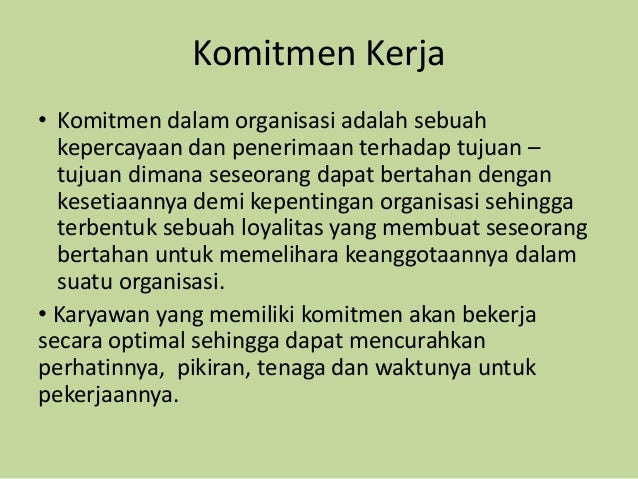 Komitmen Kerja

• Komitmen dalam organisasi adalah sebuah kepercayaan dan penerimaan terhadap tujuan – tujuan dimana seseorang dapat bertahan dengan kesetiaannya demi kepentingan organisasi sehingga terbentuk sebuah loyalitas yang membuat seseorang bertahan untuk memelihara keanggotaannya dalam suatu organisasi.

• Karyawan yang memiliki komitmen akan bekerja secara optimal sehingga dapat mencurahkan perhatinnya, pikiran, tenaga dan waktunya untuk pekerjaannya.